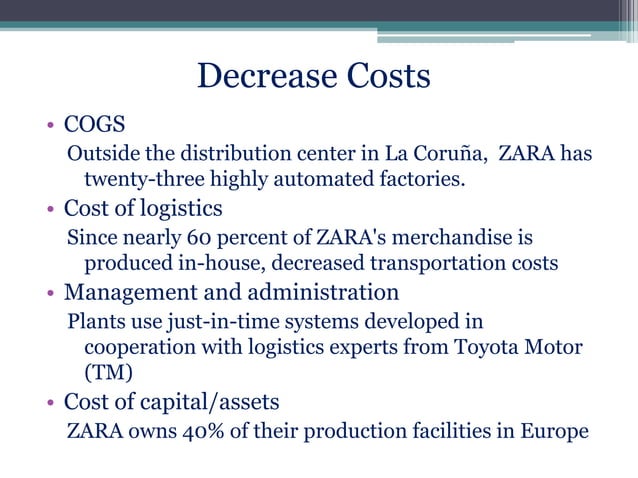 Decrease Costs

• COGS

Outside the distribution center in La Coruña, ZARA has twenty-three highly automated factories.

• Cost of logistics

Since nearly 60 percent of ZARA's merchandise is produced in-house, decreased transportation costs

• Management and administration

Plants use just-in-time systems developed in cooperation with logistics experts from Toyota Motor (TM)

• Cost of capital/assets

ZARA owns 40% of their production facilities in Europe